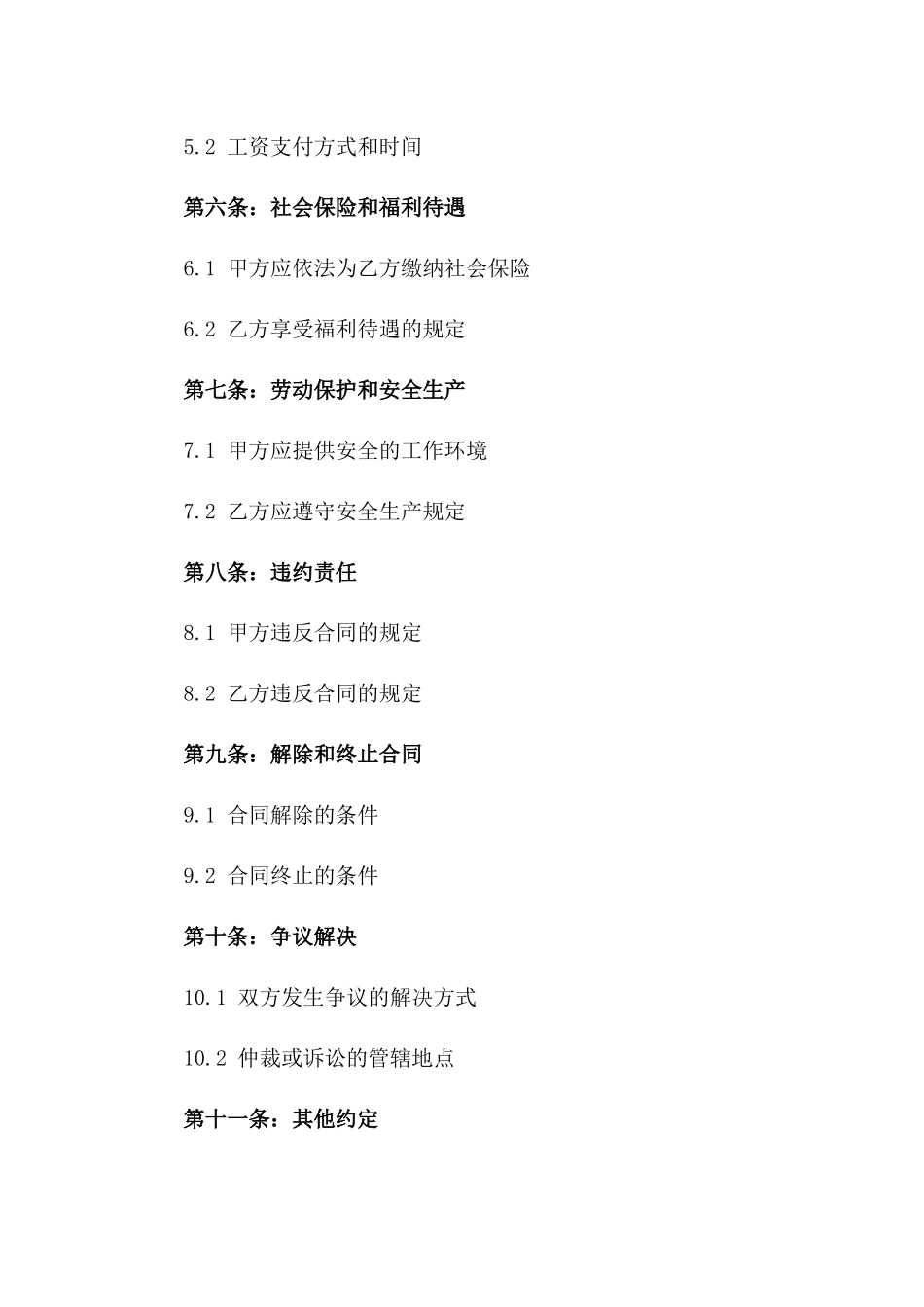 5.2 工资支付方式和时间

第六条：社会保险和福利待遇

6.1 甲方应依法为乙方缴纳社会保险

6.2 乙方享受福利待遇的规定

第七条：劳动保护和安全生产

7.1 甲方应提供安全的工作环境

7.2 乙方应遵守安全生产规定

第八条：违约责任

8.1 甲方违反合同的规定

8.2 乙方违反合同的规定

第九条：解除和终止合同

9.1 合同解除的条件

9.2 合同终止的条件

第十条：争议解决

10.1 双方发生争议的解决方式

10.2 仲裁或诉讼的管辖地点

第十一条：其他约定